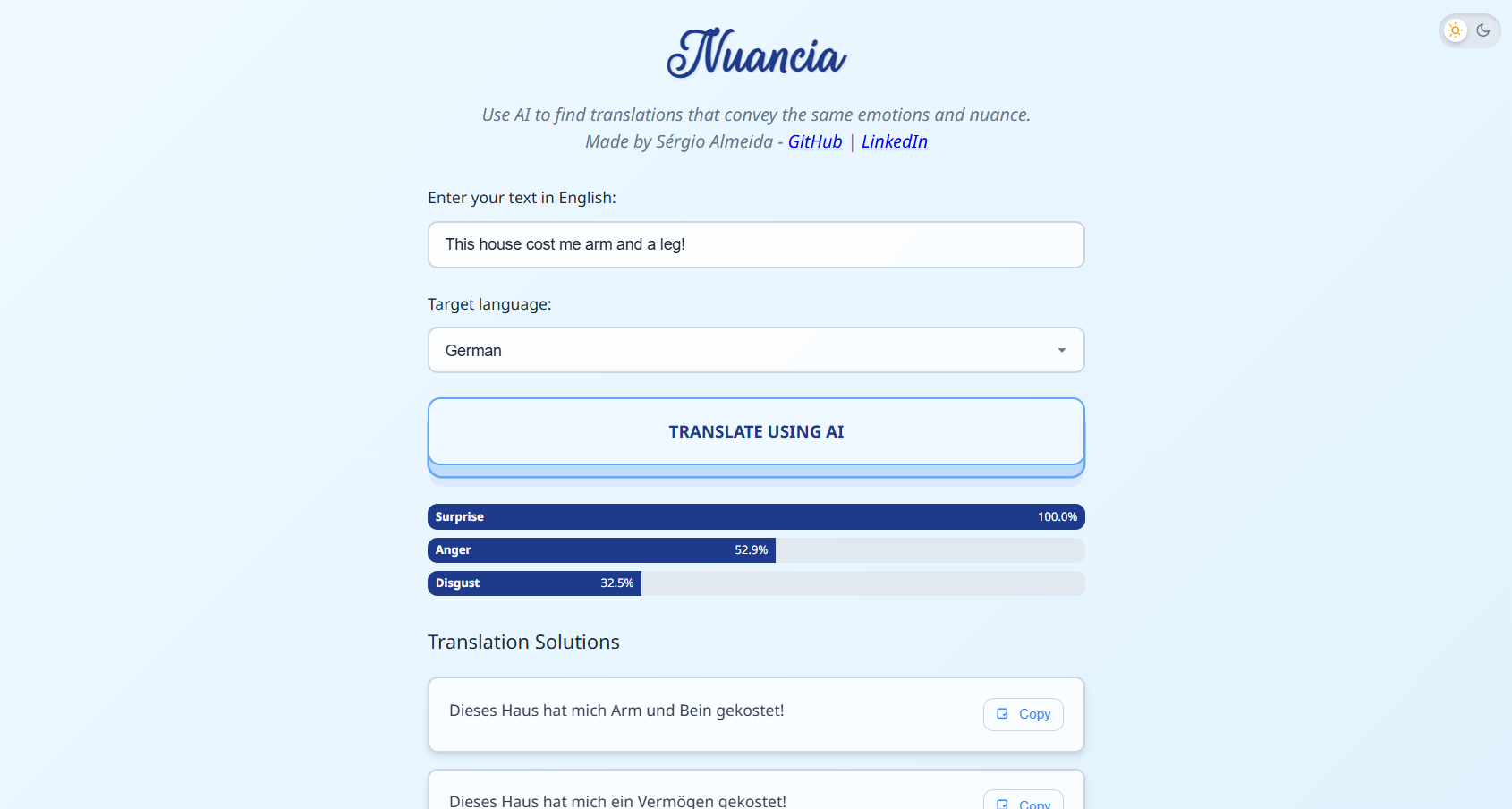 Nuancia

Use AI to find translations that convey the same emotions and nuance.
Made by Sérgio Almeida - GitHub | LinkedIn

Enter your text in English:

This house cost me arm and a leg!

Target language:

German

TRANSLATE USING AI

Surprise 100.0%
Anger 52.9%
Disgust 32.5%

Translation Solutions

Dieses Haus hat mich Arm und Bein gekostet! Copy

Dieses Haus hat mich ein Vermögen gekostet! Copy